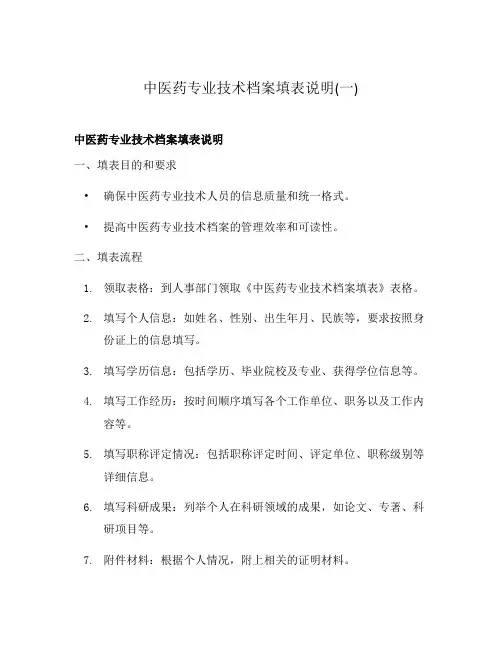 中医药专业技术档案填表说明(一)

中医药专业技术档案填表说明

一、填表目的和要求

• 确保中医药专业技术人员的信息质量和统一格式。

• 提高中医药专业技术档案的管理效率和可读性。

二、填表流程

1. 领取表格：到人事部门领取《中医药专业技术档案填表》表格。

2. 填写个人信息：如姓名、性别、出生年月、民族等，要求按照身份证上的信息填写。

3. 填写学历信息：包括学历、毕业院校及专业、获得学位信息等。

4. 填写工作经历：按时间顺序填写各个工作单位、职务以及工作内容等。

5. 填写职称评定情况：包括职称评定时间、评定单位、职称级别等详细信息。

6. 填写科研成果：列举个人在科研领域的成果，如论文、专著、科研项目等。

7. 附件材料：根据个人情况，附上相关的证明材料。